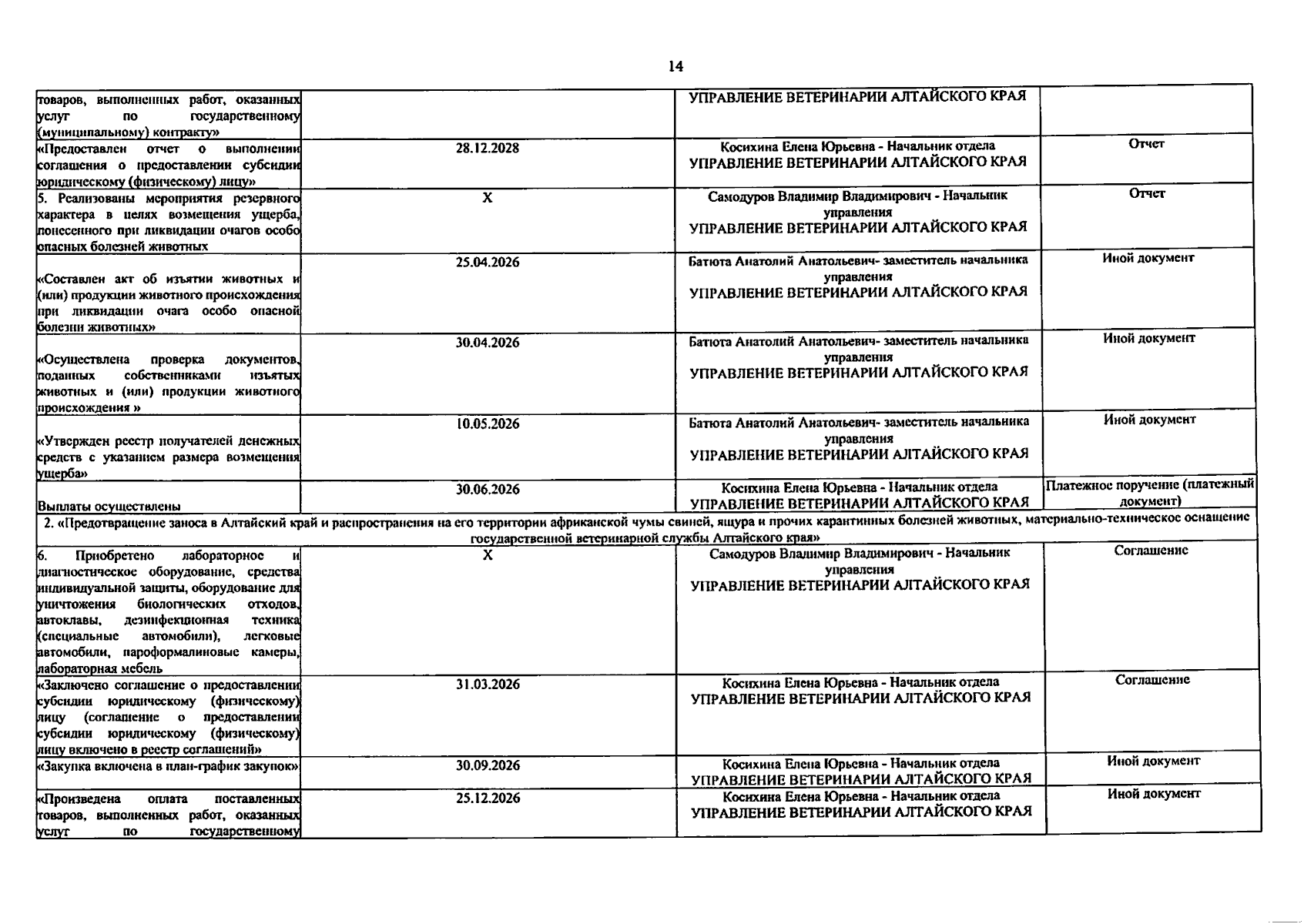 14

| | | | |
|---|---|---|---|
| товаров, выполненных работ, оказанных услуг по государственному (муниципальному) контракту» | | УПРАВЛЕНИЕ ВЕТЕРИНАРИИ АЛТАЙСКОГО КРАЯ | |
| «Предоставлен отчет о выполнении соглашения о предоставлении субсидии юридическому (физическому) лицу» | 28.12.2028 | Косихина Елена Юрьевна - Начальник отдела УПРАВЛЕНИЕ ВЕТЕРИНАРИИ АЛТАЙСКОГО КРАЯ | Отчет |
| 5. Реализованы мероприятия резервного характера в целях возмещения ущерба, понесенного при ликвидации очагов особо опасных болезней животных | X | Самодуров Владимир Владимирович - Начальник управления УПРАВЛЕНИЕ ВЕТЕРИНАРИИ АЛТАЙСКОГО КРАЯ | Отчет |
| «Составлен акт об изъятии животных и (или) продукции животного происхождения при ликвидации очага особо опасной болезни животных» | 25.04.2026 | Батюта Анатолий Анатольевич- заместитель начальника управления УПРАВЛЕНИЕ ВЕТЕРИНАРИИ АЛТАЙСКОГО КРАЯ | Иной документ |
| «Осуществлена проверка документов, поданных собственниками изъятых животных и (или) продукции животного происхождения » | 30.04.2026 | Батюта Анатолий Анатольевич- заместитель начальника управления УПРАВЛЕНИЕ ВЕТЕРИНАРИИ АЛТАЙСКОГО КРАЯ | Иной документ |
| «Утвержден реестр получателей денежных средств с указанием размера возмещения ущерба» | 10.05.2026 | Батюта Анатолий Анатольевич- заместитель начальника управления УПРАВЛЕНИЕ ВЕТЕРИНАРИИ АЛТАЙСКОГО КРАЯ | Иной документ |
| Выплаты осуществлены | 30.06.2026 | Косихина Елена Юрьевна - Начальник отдела УПРАВЛЕНИЕ ВЕТЕРИНАРИИ АЛТАЙСКОГО КРАЯ | Платежное поручение (платежный документ) |
| 2. «Предотвращение заноса в Алтайский край и распространения на его территории африканской чумы свиней, ящура и прочих карантинных болезней животных, материально-техническое оснащение государственной ветеринарной службы Алтайского края» | | | |
| 6. Приобретено лабораторное и диагностическое оборудование, средства индивидуальной защиты, оборудование для уничтожения биологических отходов, автоклавы, дезинфекционная техника (специальные автомобили), легковые автомобили, пароформалиновые камеры, лабораторная мебель | X | Самодуров Владимир Владимирович - Начальник управления УПРАВЛЕНИЕ ВЕТЕРИНАРИИ АЛТАЙСКОГО КРАЯ | Соглашение |
| «Заключено соглашение о предоставлении субсидии юридическому (физическому) лицу (соглашение о предоставлении субсидии юридическому (физическому) лицу включено в реестр соглашений)» | 31.03.2026 | Косихина Елена Юрьевна - Начальник отдела УПРАВЛЕНИЕ ВЕТЕРИНАРИИ АЛТАЙСКОГО КРАЯ | Соглашение |
| «Закупка включена в план-график закупок» | 30.09.2026 | Косихина Елена Юрьевна - Начальник отдела УПРАВЛЕНИЕ ВЕТЕРИНАРИИ АЛТАЙСКОГО КРАЯ | Иной документ |
| «Произведена оплата поставленных товаров, выполненных работ, оказанных услуг по государственному | 25.12.2026 | Косихина Елена Юрьевна - Начальник отдела УПРАВЛЕНИЕ ВЕТЕРИНАРИИ АЛТАЙСКОГО КРАЯ | Иной документ |